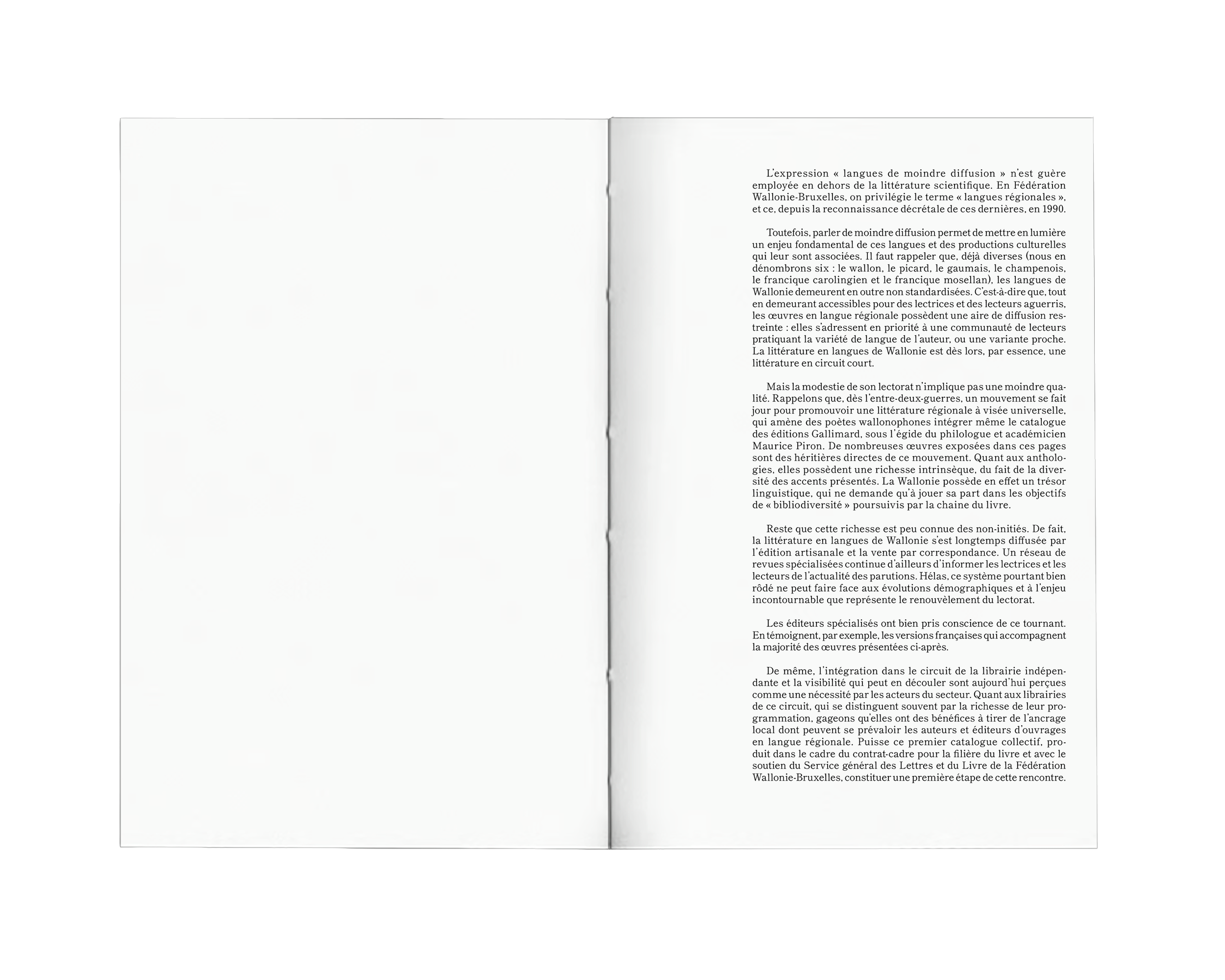 L'expression « langues de moindre diffusion » n'est guère employée en dehors de la littérature scientifique. En Fédération Wallonie-Bruxelles, on privilégie le terme « langues régionales », et ce, depuis la reconnaissance décrétale de ces dernières, en 1990.

Toutefois, parler de moindre diffusion permet de mettre en lumière un enjeu fondamental de ces langues et des productions culturelles qui leur sont associées. Il faut rappeler que, déjà diverses (nous en dénombrons six : le wallon, le picard, le gaumais, le champenois, le francique carolingien et le francique mosellan), les langues de Wallonie demeurent en outre non standardisées. C'est-à-dire que, tout en demeurant accessibles pour des lectrices et des lecteurs aguerris, les œuvres en langue régionale possèdent une aire de diffusion restreinte : elles s'adressent en priorité à une communauté de lecteurs pratiquant la variété de langue de l'auteur, ou une variante proche. La littérature en langues de Wallonie est dès lors, par essence, une littérature en circuit court.

Mais la modestie de son lectorat n'implique pas une moindre qualité. Rappelons que, dès l'entre-deux-guerres, un mouvement se fait jour pour promouvoir une littérature régionale à visée universelle, qui amène des poètes wallonophones intégrer même le catalogue des éditions Gallimard, sous l'égide du philologue et académicien Maurice Piron. De nombreuses œuvres exposées dans ces pages sont des héritières directes de ce mouvement. Quant aux anthologies, elles possèdent une richesse intrinsèque, du fait de la diversité des accents présentés. La Wallonie possède en effet un trésor linguistique, qui ne demande qu'à jouer sa part dans les objectifs de « bibliodiversité » poursuivis par la chaine du livre.

Reste que cette richesse est peu connue des non-initiés. De fait, la littérature en langues de Wallonie s'est longtemps diffusée par l'édition artisanale et la vente par correspondance. Un réseau de revues spécialisées continue d'ailleurs d'informer les lectrices et les lecteurs de l'actualité des parutions. Hélas, ce système pourtant bien rôdé ne peut faire face aux évolutions démographiques et à l'enjeu incontournable que représente le renouvèlement du lectorat.

Les éditeurs spécialisés ont bien pris conscience de ce tournant. En témoignent, par exemple, les versions françaises qui accompagnent la majorité des œuvres présentées ci-après.

De même, l'intégration dans le circuit de la librairie indépendante et la visibilité qui peut en découler sont aujourd'hui perçues comme une nécessité par les acteurs du secteur. Quant aux librairies de ce circuit, qui se distinguent souvent par la richesse de leur programmation, gageons qu'elles ont des bénéfices à tirer de l'ancrage local dont peuvent se prévaloir les auteurs et éditeurs d'ouvrages en langue régionale. Puisse ce premier catalogue collectif, produit dans le cadre du contrat-cadre pour la filière du livre et avec le soutien du Service général des Lettres et du Livre de la Fédération Wallonie-Bruxelles, constituer une première étape de cette rencontre.